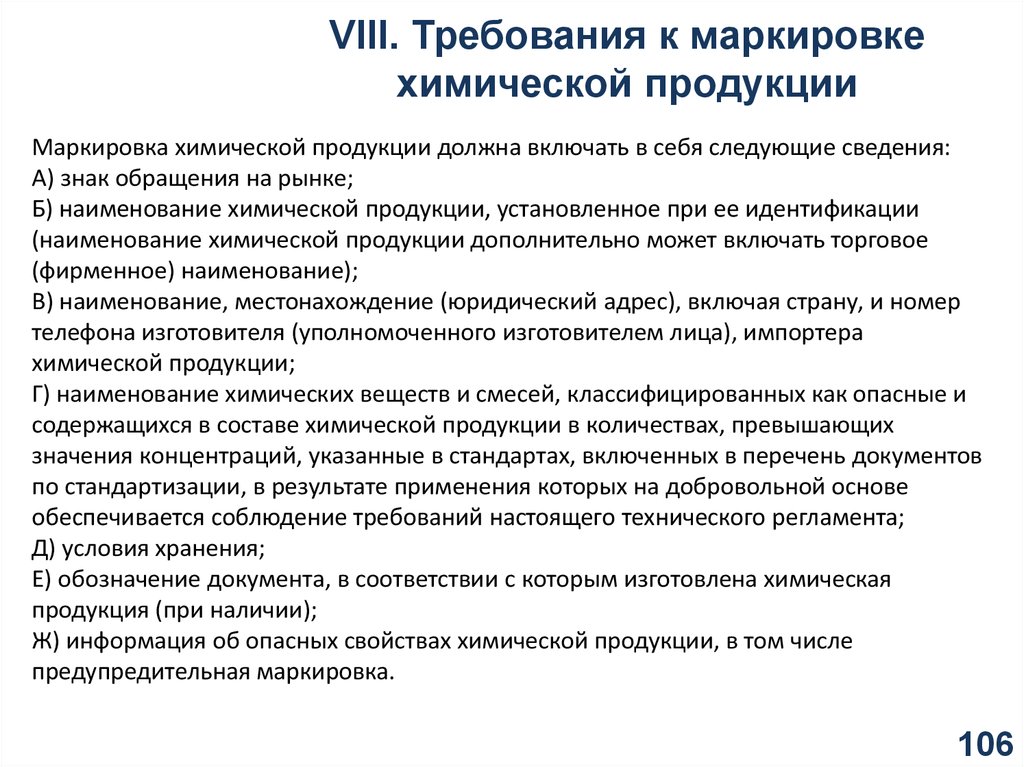 VIII. Требования к маркировке химической продукции

Маркировка химической продукции должна включать в себя следующие сведения:
А) знак обращения на рынке;
Б) наименование химической продукции, установленное при ее идентификации (наименование химической продукции дополнительно может включать торговое (фирменное) наименование);
В) наименование, местонахождение (юридический адрес), включая страну, и номер телефона изготовителя (уполномоченного изготовителем лица), импортера химической продукции;
Г) наименование химических веществ и смесей, классифицированных как опасные и содержащихся в составе химической продукции в количествах, превышающих значения концентраций, указанные в стандартах, включенных в перечень документов по стандартизации, в результате применения которых на добровольной основе обеспечивается соблюдение требований настоящего технического регламента;
Д) условия хранения;
Е) обозначение документа, в соответствии с которым изготовлена химическая продукция (при наличии);
Ж) информация об опасных свойствах химической продукции, в том числе предупредительная маркировка.

106